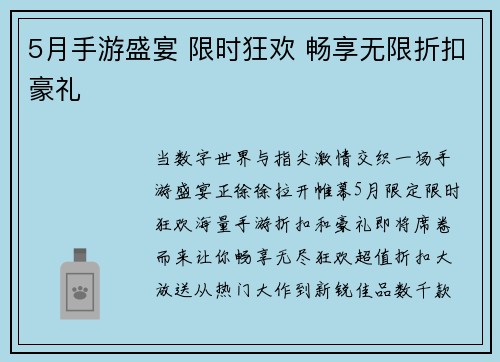 5月手游盛宴 限时狂欢 畅享无限折扣豪礼

当数字世界与指尖激情交织一场手游盛宴正徐徐拉开帷幕5月限定限时狂欢海量手游折扣和豪礼即将席卷而来让你畅享无尽狂欢超值折扣大放送从热门大作到新锐佳品数千款